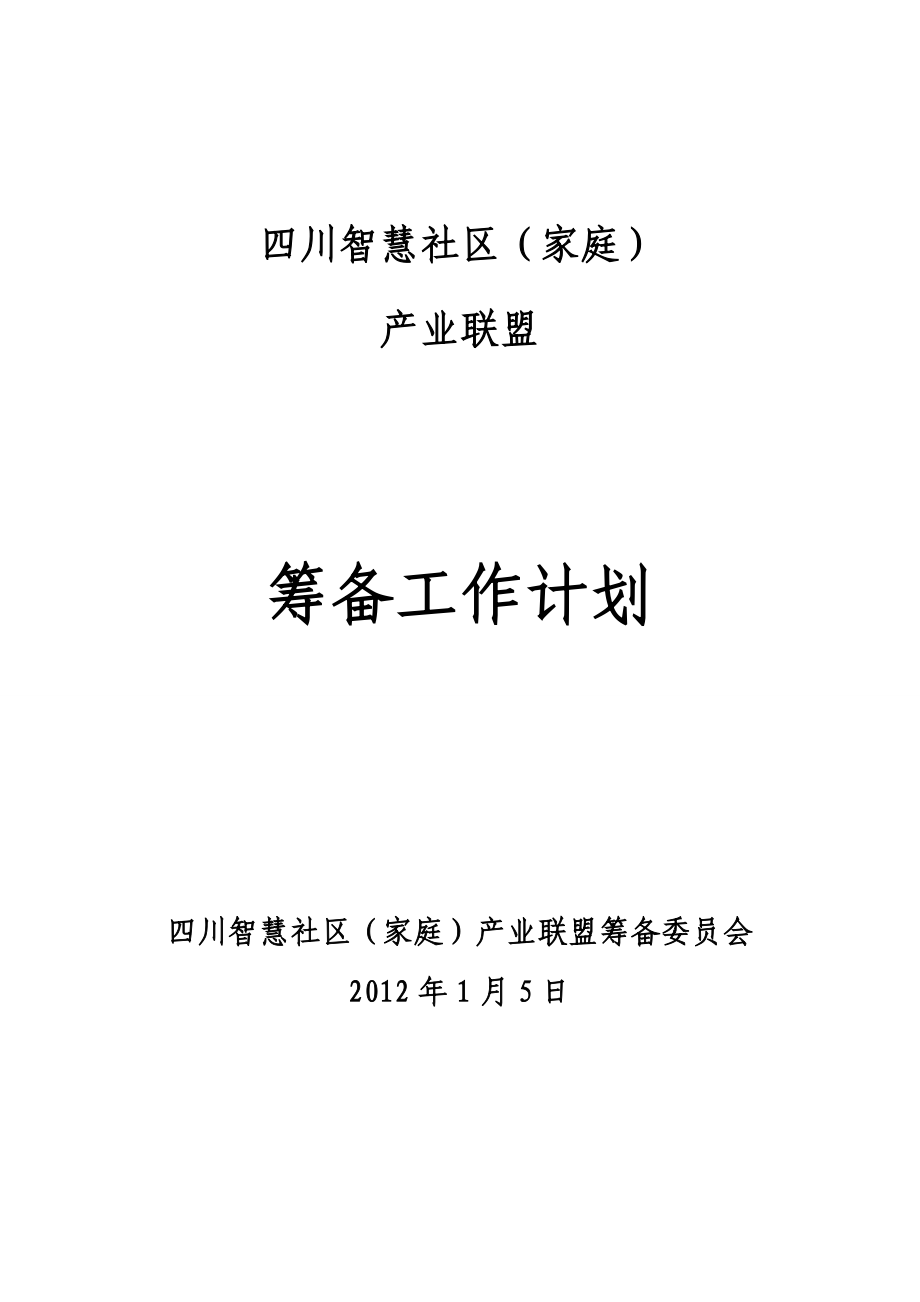 四川智慧社区（家庭）

产业联盟

筹备工作计划

四川智慧社区（家庭）产业联盟筹备委员会

2012 年 1 月 5 日